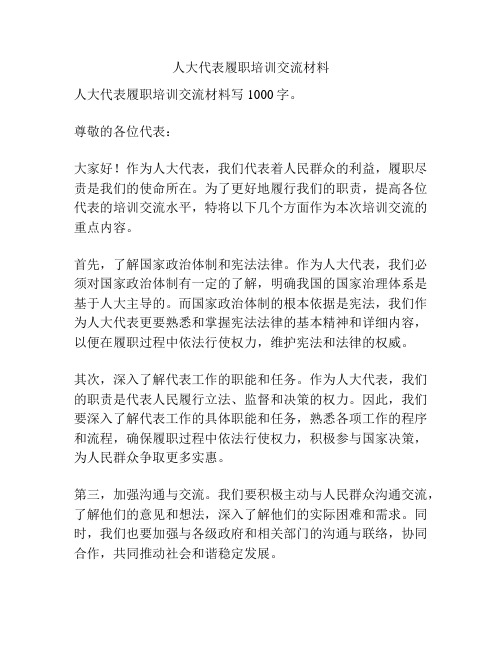 人大代表履职培训交流材料

人大代表履职培训交流材料写 1000 字。

尊敬的各位代表：

大家好！作为人大代表，我们代表着人民群众的利益，履职尽责是我们的使命所在。为了更好地履行我们的职责，提高各位代表的培训交流水平，特将以下几个方面作为本次培训交流的重点内容。

首先，了解国家政治体制和宪法法律。作为人大代表，我们必须对国家政治体制有一定的了解，明确我国的国家治理体系是基于人大主导的。而国家政治体制的根本依据是宪法，我们作为人大代表更要熟悉和掌握宪法法律的基本精神和详细内容，以便在履职过程中依法行使权力，维护宪法和法律的权威。

其次，深入了解代表工作的职能和任务。作为人大代表，我们的职责是代表人民履行立法、监督和决策的权力。因此，我们要深入了解代表工作的具体职能和任务，熟悉各项工作的程序和流程，确保履职过程中依法行使权力，积极参与国家决策，为人民群众争取更多实惠。

第三，加强沟通与交流。我们要积极主动与人民群众沟通交流，了解他们的意见和想法，深入了解他们的实际困难和需求。同时，我们也要加强与各级政府和相关部门的沟通与联络，协同合作，共同推动社会和谐稳定发展。